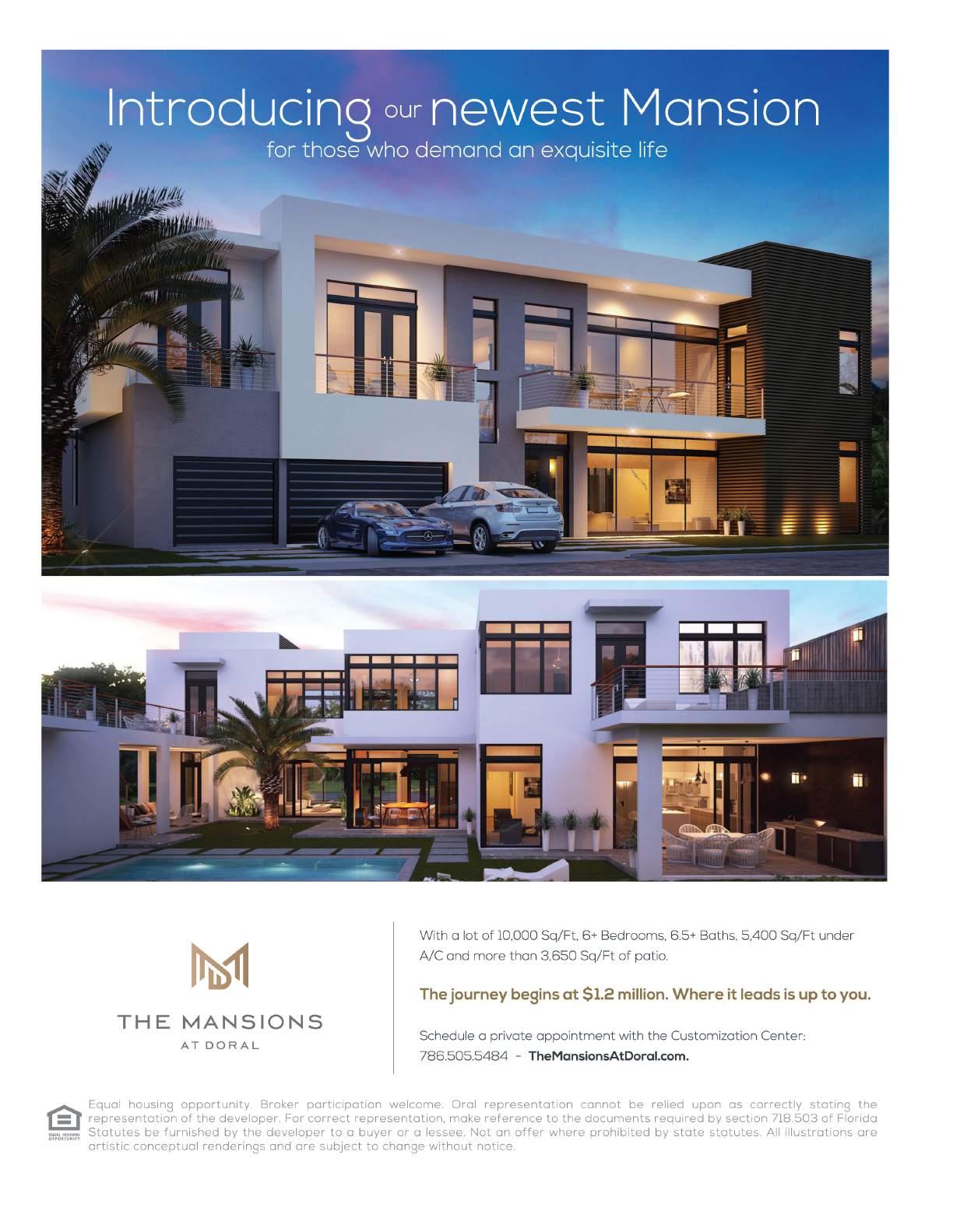 Introducing our newest Mansion
for those who demand an exquisite life

THE MANSIONS
AT DORAL

With a lot of 10,000 Sq/Ft, 6+ Bedrooms, 6.5+ Baths, 5,400 Sq/Ft under A/C and more than 3,650 Sq/Ft of patio.

The journey begins at $1.2 million. Where it leads is up to you.

Schedule a private appointment with the Customization Center:
786.505.5484 - TheMansionsAtDoral.com.

EQUAL HOUSING OPPORTUNITY

Equal housing opportunity. Broker participation welcome. Oral representation cannot be relied upon as correctly stating the representation of the developer. For correct representation, make reference to the documents required by section 718.503 of Florida Statutes be furnished by the developer to a buyer or a lessee. Not an offer where prohibited by state statutes. All illustrations are artistic conceptual renderings and are subject to change without notice.